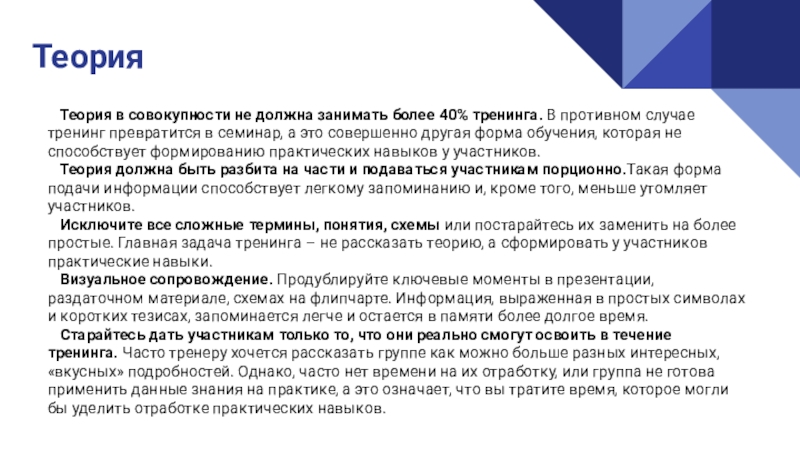 Теория

Теория в совокупности не должна занимать более 40% тренинга. В противном случае тренинг превратится в семинар, а это совершенно другая форма обучения, которая не способствует формированию практических навыков у участников.

Теория должна быть разбита на части и подаваться участникам порционно.Такая форма подачи информации способствует легкому запоминанию и, кроме того, меньше утомляет участников.

Исключите все сложные термины, понятия, схемы или постарайтесь их заменить на более простые. Главная задача тренинга – не рассказать теорию, а сформировать у участников практические навыки.

Визуальное сопровождение. Продублируйте ключевые моменты в презентации, раздаточном материале, схемах на флипчарте. Информация, выраженная в простых символах и коротких тезисах, запоминается легче и остается в памяти более долгое время.

Старайтесь дать участникам только то, что они реально смогут освоить в течение тренинга. Часто тренеру хочется рассказать группе как можно больше разных интересных, «вкусных» подробностей. Однако, часто нет времени на их отработку, или группа не готова применить данные знания на практике, а это означает, что вы тратите время, которое могли бы уделить отработке практических навыков.